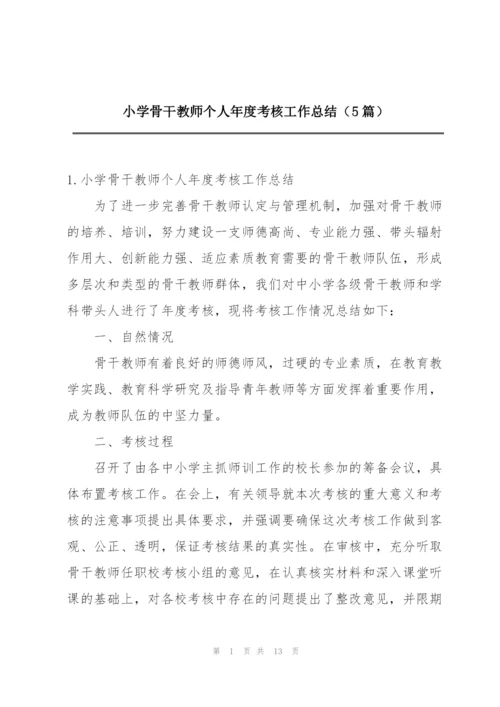 小学骨干教师个人年度考核工作总结（5篇）

1.小学骨干教师个人年度考核工作总结

为了进一步完善骨干教师认定与管理机制，加强对骨干教师的培养、培训，努力建设一支师德高尚、专业能力强、带头辐射作用大、创新能力强、适应素质教育需要的骨干教师队伍，形成多层次和类型的骨干教师群体，我们对中小学各级骨干教师和学科带头人进行了年度考核，现将考核工作情况总结如下：

一、自然情况

骨干教师有着良好的师德师风，过硬的专业素质，在教育教学实践、教育科学研究及指导青年教师等方面发挥着重要作用，成为教师队伍的中坚力量。

二、考核过程

召开了由各中小学主抓师训工作的校长参加的筹备会议，具体布置考核工作。在会上，有关领导就本次考核的重大意义和考核的注意事项提出具体要求，并强调要确保这次考核工作做到客观、公正、透明，保证考核结果的真实性。在审核中，充分听取骨干教师任职校考核小组的意见，在认真核实材料和深入课堂听课的基础上，对各校考核中存在的问题提出了整改意见，并限期

第 1 页 共 13 页